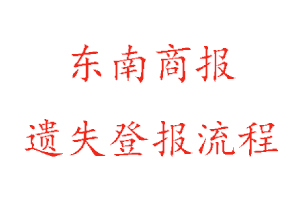 东南商报

遗失登报流程